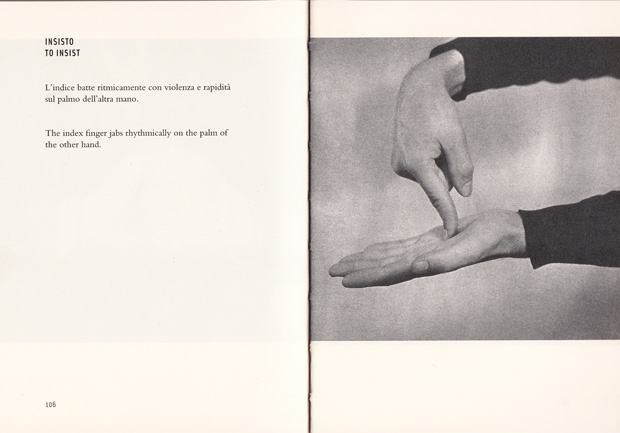 INSISTO
TO INSIST

L'indice batte ritmicamente con violenza e rapidità sul palmo dell'altra mano.

The index finger jabs rhythmically on the palm of the other hand.

106